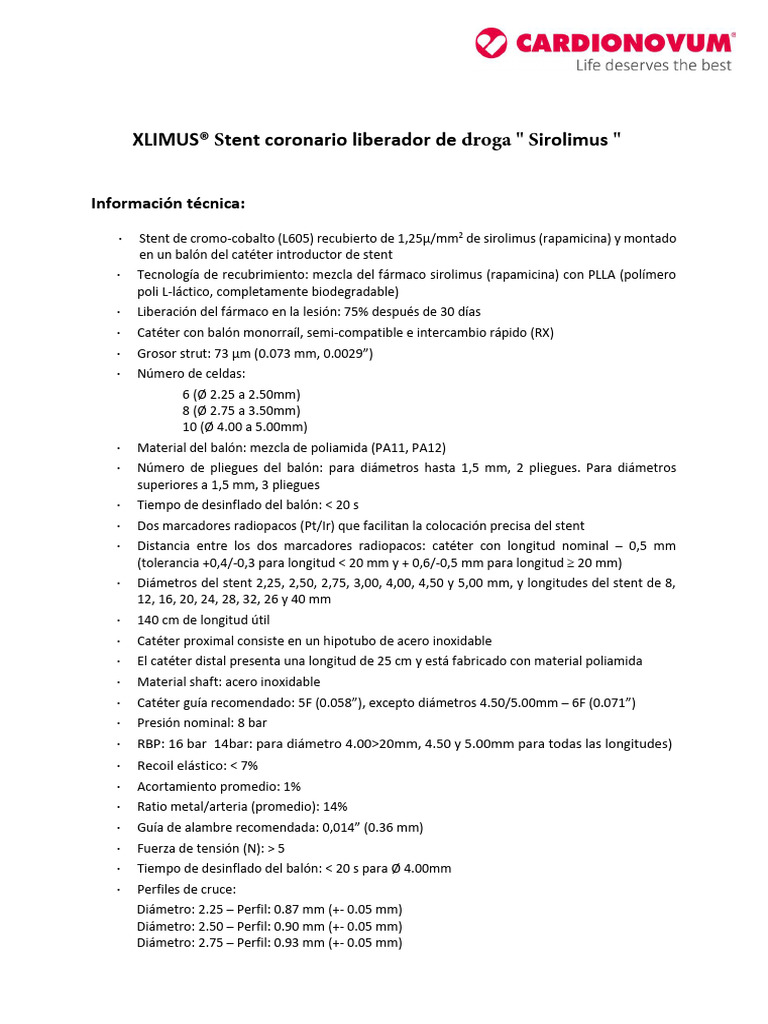 CARDIONOVUM®
Life deserves the best

XLIMUS® Stent coronario liberador de droga " Sirolimus "

Información técnica:

· Stent de cromo-cobalto (L605) recubierto de 1,25µ/mm² de sirolimus (rapamicina) y montado en un balón del catéter introductor de stent
· Tecnología de recubrimiento: mezcla del fármaco sirolimus (rapamicina) con PLLA (polímero poli L-láctico, completamente biodegradable)
· Liberación del fármaco en la lesión: 75% después de 30 días
· Catéter con balón monorraíl, semi-compatible e intercambio rápido (RX)
· Grosor strut: 73 µm (0.073 mm, 0.0029")
· Número de celdas:
6 (Ø 2.25 a 2.50mm)
8 (Ø 2.75 a 3.50mm)
10 (Ø 4.00 a 5.00mm)
· Material del balón: mezcla de poliamida (PA11, PA12)
· Número de pliegues del balón: para diámetros hasta 1,5 mm, 2 pliegues. Para diámetros superiores a 1,5 mm, 3 pliegues
· Tiempo de desinflado del balón: < 20 s
· Dos marcadores radiopacos (Pt/Ir) que facilitan la colocación precisa del stent
· Distancia entre los dos marcadores radiopacos: catéter con longitud nominal – 0,5 mm (tolerancia +0,4/-0,3 para longitud < 20 mm y + 0,6/-0,5 mm para longitud ≥ 20 mm)
· Diámetros del stent 2,25, 2,50, 2,75, 3,00, 4,00, 4,50 y 5,00 mm, y longitudes del stent de 8, 12, 16, 20, 24, 28, 32, 26 y 40 mm
· 140 cm de longitud útil
· Catéter proximal consiste en un hipotubo de acero inoxidable
· El catéter distal presenta una longitud de 25 cm y está fabricado con material poliamida
· Material shaft: acero inoxidable
· Catéter guía recomendado: 5F (0.058"), excepto diámetros 4.50/5.00mm – 6F (0.071")
· Presión nominal: 8 bar
· RBP: 16 bar 14bar: para diámetro 4.00>20mm, 4.50 y 5.00mm para todas las longitudes)
· Recoil elástico: < 7%
· Acortamiento promedio: 1%
· Ratio metal/arteria (promedio): 14%
· Guía de alambre recomendada: 0,014" (0.36 mm)
· Fuerza de tensión (N): > 5
· Tiempo de desinflado del balón: < 20 s para Ø 4.00mm
· Perfiles de cruce:
Diámetro: 2.25 – Perfil: 0.87 mm (+- 0.05 mm)
Diámetro: 2.50 – Perfil: 0.90 mm (+- 0.05 mm)
Diámetro: 2.75 – Perfil: 0.93 mm (+- 0.05 mm)